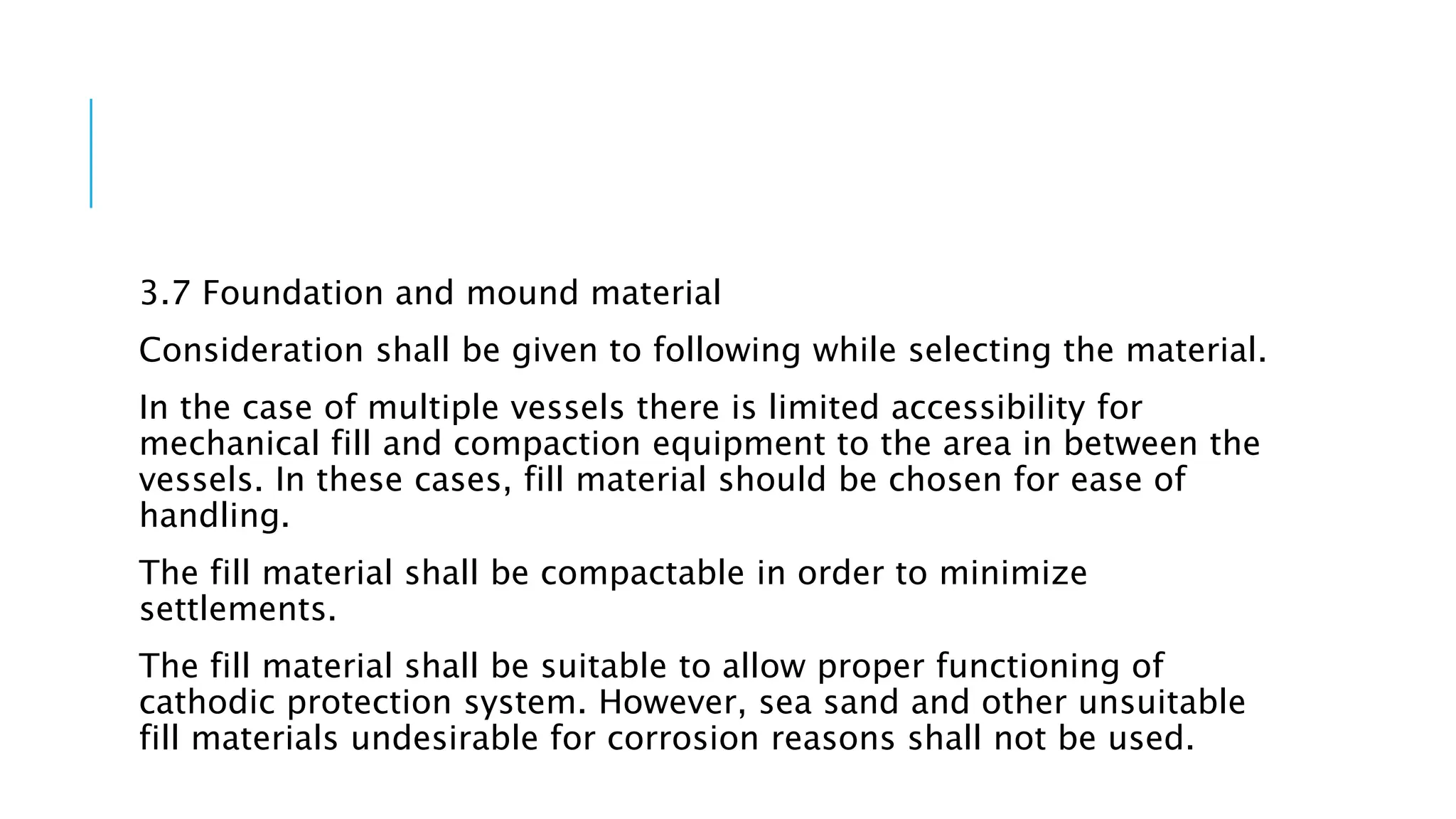 3.7 Foundation and mound material

Consideration shall be given to following while selecting the material.

In the case of multiple vessels there is limited accessibility for mechanical fill and compaction equipment to the area in between the vessels. In these cases, fill material should be chosen for ease of handling.

The fill material shall be compactable in order to minimize settlements.

The fill material shall be suitable to allow proper functioning of cathodic protection system. However, sea sand and other unsuitable fill materials undesirable for corrosion reasons shall not be used.